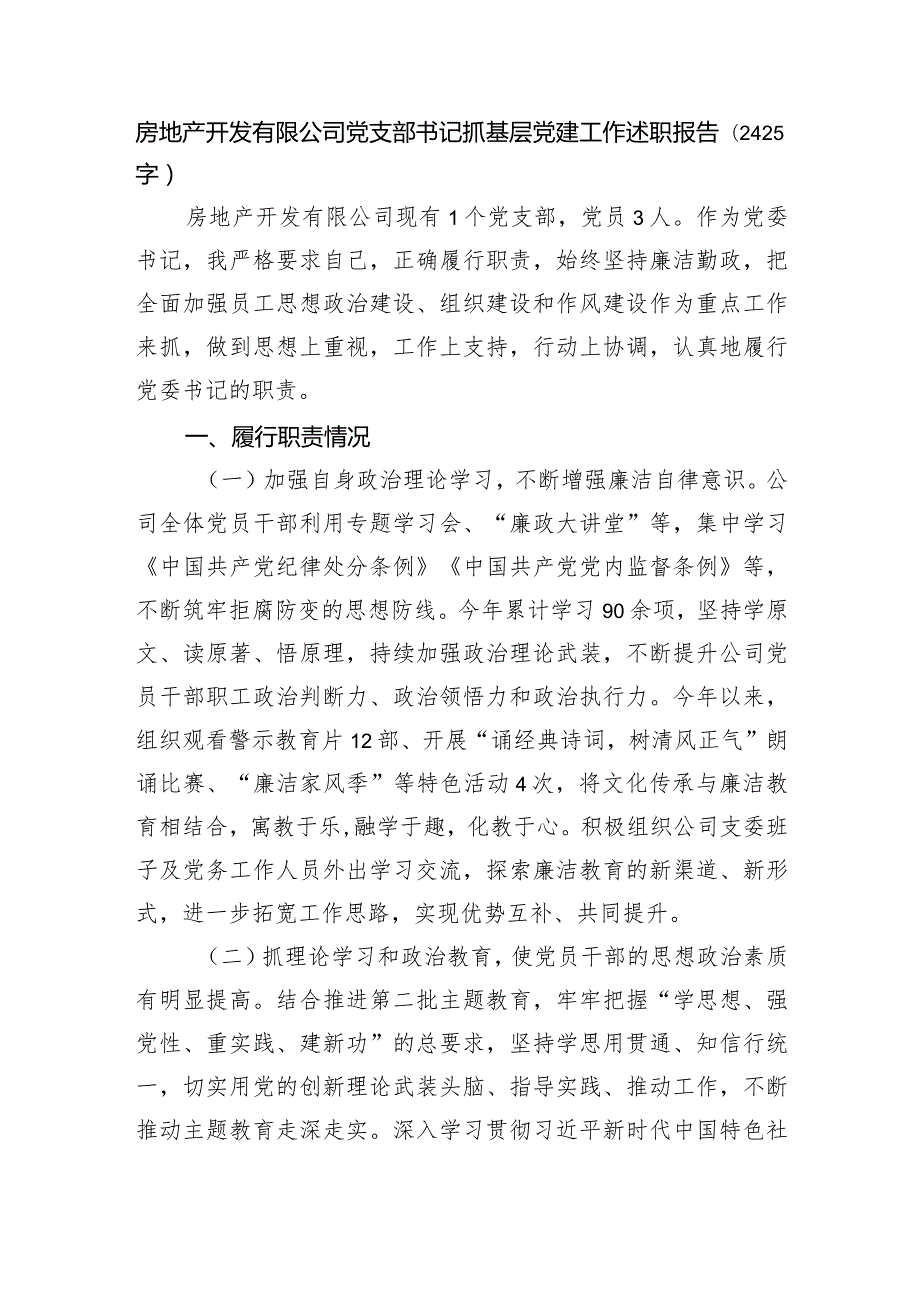 房地产开发有限公司党支部书记抓基层党建工作述职报告（2425字）

房地产开发有限公司现有1个党支部，党员3人。作为党委书记，我严格要求自己，正确履行职责，始终坚持廉洁勤政，把全面加强员工思想政治建设、组织建设和作风建设作为重点工作来抓，做到思想上重视，工作上支持，行动上协调，认真地履行党委书记的职责。

一、履行职责情况

（一）加强自身政治理论学习，不断增强廉洁自律意识。公司全体党员干部利用专题学习会、“廉政大讲堂”等，集中学习《中国共产党纪律处分条例》《中国共产党党内监督条例》等，不断筑牢拒腐防变的思想防线。今年累计学习90余项，坚持学原文、读原著、悟原理，持续加强政治理论武装，不断提升公司党员干部职工政治判断力、政治领悟力和政治执行力。今年以来，组织观看警示教育片12部、开展“诵经典诗词，树清风正气”朗诵比赛、“廉洁家风季”等特色活动4次，将文化传承与廉洁教育相结合，寓教于乐,融学于趣，化教于心。积极组织公司支委班子及党务工作人员外出学习交流，探索廉洁教育的新渠道、新形式，进一步拓宽工作思路，实现优势互补、共同提升。

（二）抓理论学习和政治教育，使党员干部的思想政治素质有明显提高。结合推进第二批主题教育，牢牢把握“学思想、强党性、重实践、建新功”的总要求，坚持学思用贯通、知信行统一，切实用党的创新理论武装头脑、指导实践、推动工作，不断推动主题教育走深走实。深入学习贯彻习近平新时代中国特色社